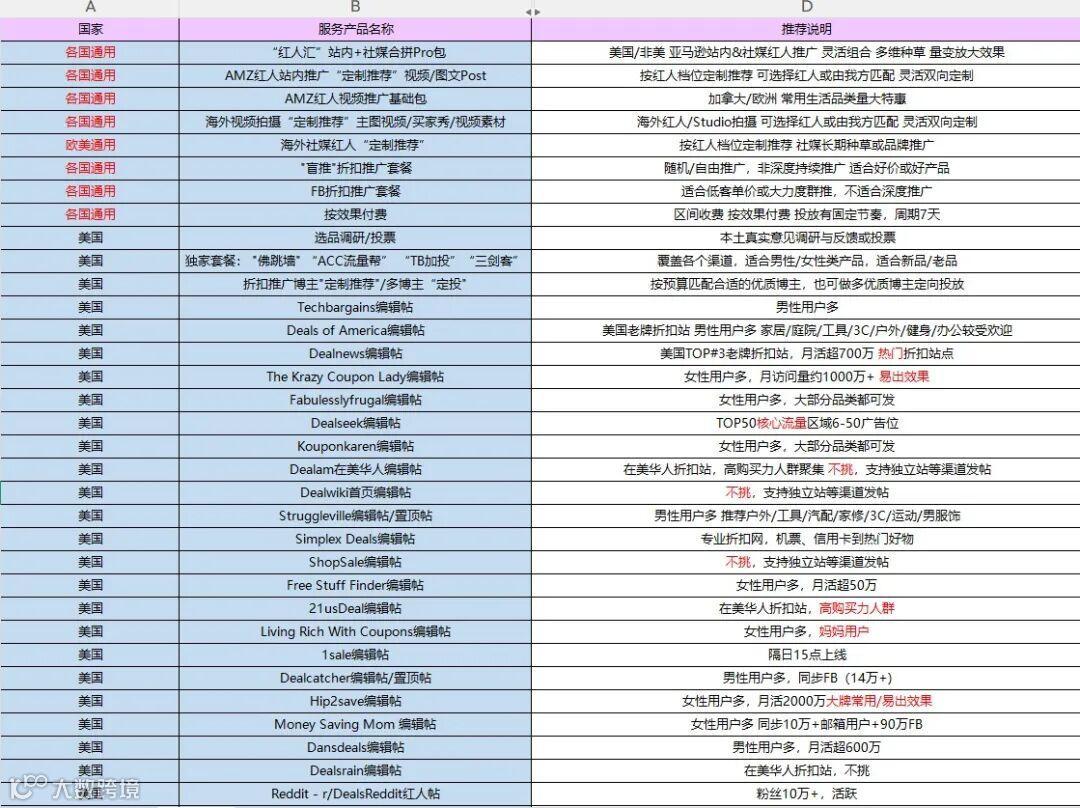 | A | B | D |
|---|---|---|
| 国家 | 服务产品名称 | 推荐说明 |
| 各国通用 | "红人汇"站内+社媒合拼Pro包 | 美国/非美 亚马逊站内&社媒红人推广 灵活组合 多维种草 量变放大效果 |
| 各国通用 | AMZ红人站内推广"定制推荐"视频/图文Post | 按红人档位定制推荐 可选择红人或由我方匹配 灵活双向定制 |
| 各国通用 | AMZ红人视频推广基础包 | 加拿大/欧洲 常用生活品类量大特惠 |
| 各国通用 | 海外视频拍摄"定制推荐"主图视频/买家秀/视频素材 | 海外红人/Studio拍摄 可选择红人或由我方匹配 灵活双向定制 |
| 欧美通用 | 海外社媒红人"定制推荐" | 按红人档位定制推荐 社媒长期种草或品牌推广 |
| 各国通用 | "盲推"折扣推广套餐 | 随机/自由推广，非深度持续推广 适合好价或好产品 |
| 各国通用 | FB折扣推广套餐 | 适合低客单价或大力度群推，不适合深度推广 |
| 各国通用 | 按效果付费 | 区间收费 按效果付费 投放有固定节奏，周期7天 |
| 美国 | 选品调研/投票 | 本土真实意见调研与反馈或投票 |
| 美国 | 独家套餐："佛跳墙" "ACC流量帮" "TB加投" "三剑客" | 覆盖各个渠道，适合男性/女性类产品，适合新品/老品 |
| 美国 | 折扣推广博主"定制推荐"/多博主"定投" | 按预算匹配合适的优质博主，也可做多优质博主定向投放 |
| 美国 | Techbargains编辑帖 | 男性用户多 |
| 美国 | Deals of America编辑帖 | 美国老牌折扣站 男性用户多 家居/庭院/工具/3C/户外/健身/办公较受欢迎 |
| 美国 | Dealnews编辑帖 | 美国TOP#3老牌折扣站，月活超700万 热门折扣站点 |
| 美国 | The Krazy Coupon Lady编辑帖 | 女性用户多，月访问量约1000万+ 易出效果 |
| 美国 | Fabulesslyfrugal编辑帖 | 女性用户多，大部分品类都可发 |
| 美国 | Dealseek编辑帖 | TOP50核心流量区域6-50广告位 |
| 美国 | Kouponkaren编辑帖 | 女性用户多，大部分品类都可发 |
| 美国 | Dealam在美华人编辑帖 | 在美华人折扣站，高购买力人群聚集 不挑，支持独立站等渠道发帖 |
| 美国 | Dealwiki首页编辑帖 | 不挑，支持独立站等渠道发帖 |
| 美国 | Struggleville编辑帖/置顶帖 | 男性用户多 推荐户外/工具/汽配/家修/3C/运动/男服饰 |
| 美国 | Simplex Deals编辑帖 | 专业折扣网，机票、信用卡到热门好物 |
| 美国 | ShopSale编辑帖 | 不挑，支持独立站等渠道发帖 |
| 美国 | Free Stuff Finder编辑帖 | 女性用户多，月活超50万 |
| 美国 | 21usDeal编辑帖 | 在美华人折扣站，高购买力人群 |
| 美国 | Living Rich With Coupons编辑帖 | 女性用户多，妈妈用户 |
| 美国 | 1sale编辑帖 | 隔日15点上线 |
| 美国 | Dealcatcher编辑帖/置顶帖 | 男性用户多，同步FB（14万+） |
| 美国 | Hip2save编辑帖 | 女性用户多，月活2000万大牌常用/易出效果 |
| 美国 | Money Saving Mom 编辑帖 | 女性用户多 同步10万+邮箱用户+90万FB |
| 美国 | Dansdeals编辑帖 | 男性用户多，月活超600万 |
| 美国 | Dealsrain编辑帖 | 在美华人折扣站，不挑 |
| 美国 | Reddit - r/DealsReddit红人帖 | 粉丝10万+，活跃 |

大数跨境